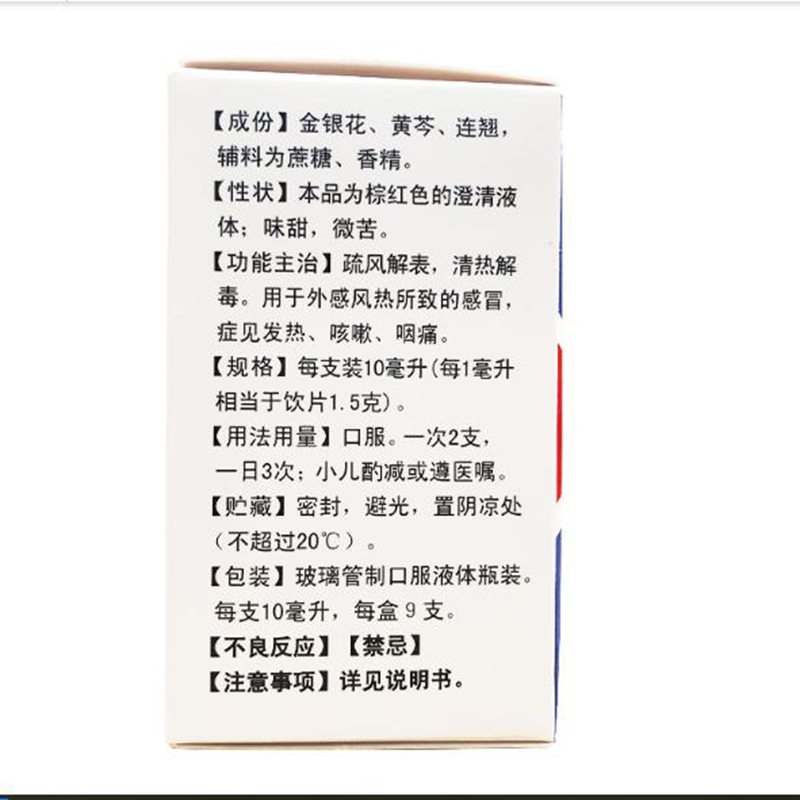 【成份】金银花、黄芩、连翘，辅料为蔗糖、香精。

【性状】本品为棕红色的澄清液体；味甜，微苦。

【功能主治】疏风解表，清热解毒。用于外感风热所致的感冒，症见发热、咳嗽、咽痛。

【规格】每支装10毫升(每1毫升相当于饮片1.5克)。

【用法用量】口服。一次2支，一日3次；小儿酌减或遵医嘱。

【贮藏】密封，避光，置阴凉处（不超过20℃）。

【包装】玻璃管制口服液体瓶装。每支10毫升，每盒9支。

【不良反应】【禁忌】

【注意事项】详见说明书。